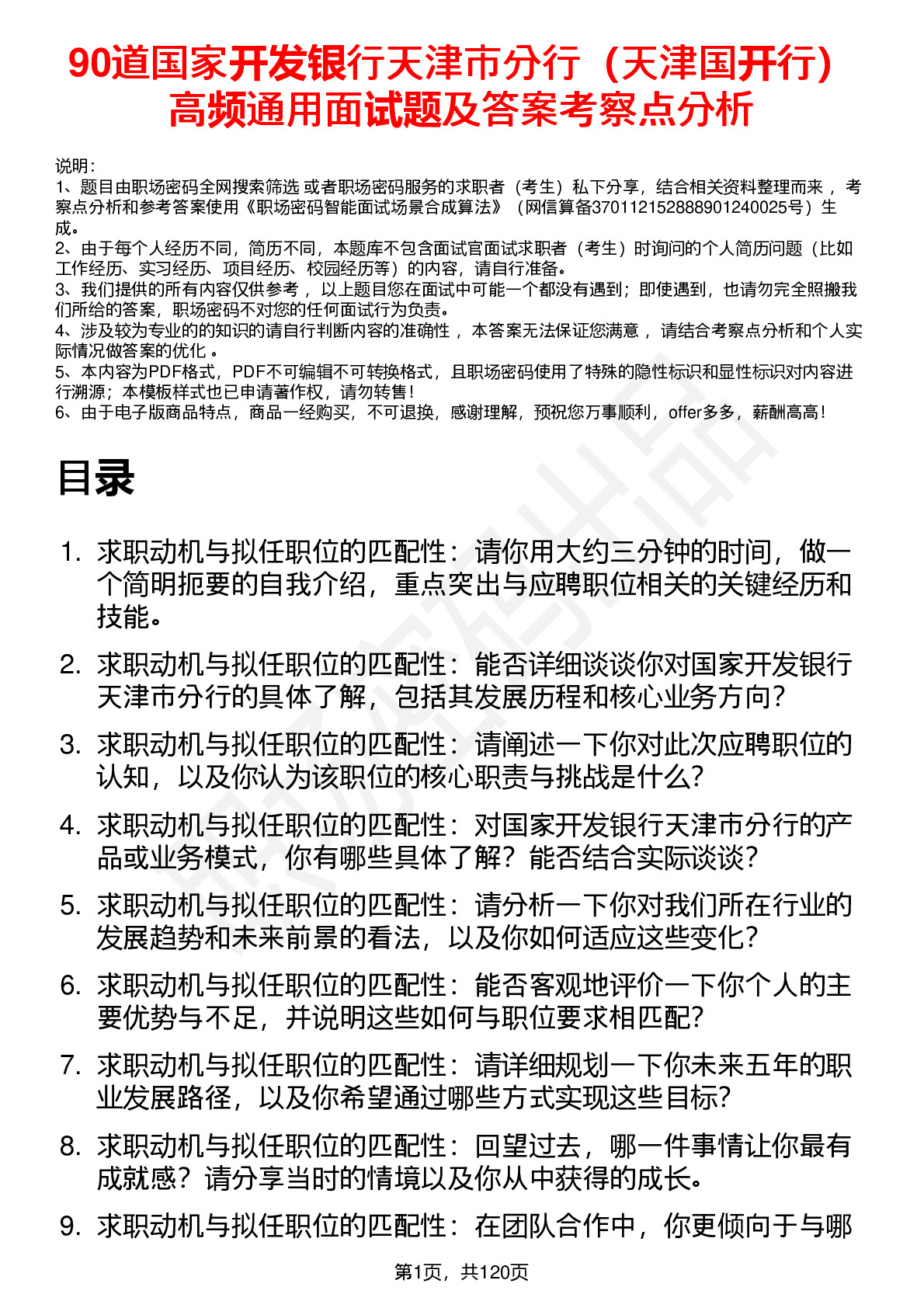 90道国家开发银行天津市分行（天津国开行）高频通用面试题及答案考察点分析

说明：
1、题目由职场密码全网搜索筛选 或者职场密码服务的求职者（考生）私下分享，结合相关资料整理而来 ，考察点分析和参考答案使用《职场密码智能面试场景合成算法》（网信算备370112152888901240025号）生成。
2、由于每个人经历不同，简历不同，本题库不包含面试官面试求职者（考生）时询问的个人简历问题（比如工作经历、实习经历、项目经历、校园经历等）的内容，请自行准备。
3、我们提供的所有内容仅供参考 ，以上题目您在面试中可能一个都没有遇到；即使遇到，也请勿完全照搬我们所给的答案，职场密码不对您的任何面试行为负责。
4、涉及较为专业的的知识的请自行判断内容的准确性 ，本答案无法保证您满意 ，请结合考察点分析和个人实际情况做答案的优化 。
5、本内容为PDF格式，PDF不可编辑不可转换格式，且职场密码使用了特殊的隐性标识和显性标识对内容进行溯源；本模板样式也已申请著作权，请勿转售！
6、由于电子版商品特点，商品一经购买，不可退换，感谢理解，预祝您万事顺利，offer多多，薪酬高高！

目录

1. 求职动机与拟任职位的匹配性：请你用大约三分钟的时间，做一个简明扼要的自我介绍，重点突出与应聘职位相关的关键经历和技能。
2. 求职动机与拟任职位的匹配性：能否详细谈谈你对国家开发银行天津市分行的具体了解，包括其发展历程和核心业务方向？
3. 求职动机与拟任职位的匹配性：请阐述一下你对此次应聘职位的认知，以及你认为该职位的核心职责与挑战是什么？
4. 求职动机与拟任职位的匹配性：对国家开发银行天津市分行的产品或业务模式，你有哪些具体了解？能否结合实际谈谈？
5. 求职动机与拟任职位的匹配性：请分析一下你对我们所在行业的发展趋势和未来前景的看法，以及你如何适应这些变化？
6. 求职动机与拟任职位的匹配性：能否客观地评价一下你个人的主要优势与不足，并说明这些如何与职位要求相匹配？
7. 求职动机与拟任职位的匹配性：请详细规划一下你未来五年的职业发展路径，以及你希望通过哪些方式实现这些目标？
8. 求职动机与拟任职位的匹配性：回望过去，哪一件事情让你最有成就感？请分享当时的情境以及你从中获得的成长。
9. 求职动机与拟任职位的匹配性：在团队合作中，你更倾向于与哪

第1页，共120页